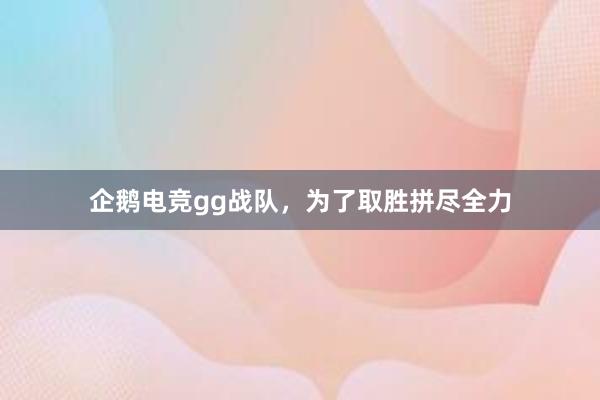 企鹅电竞gg战队，为了取胜拼尽全力